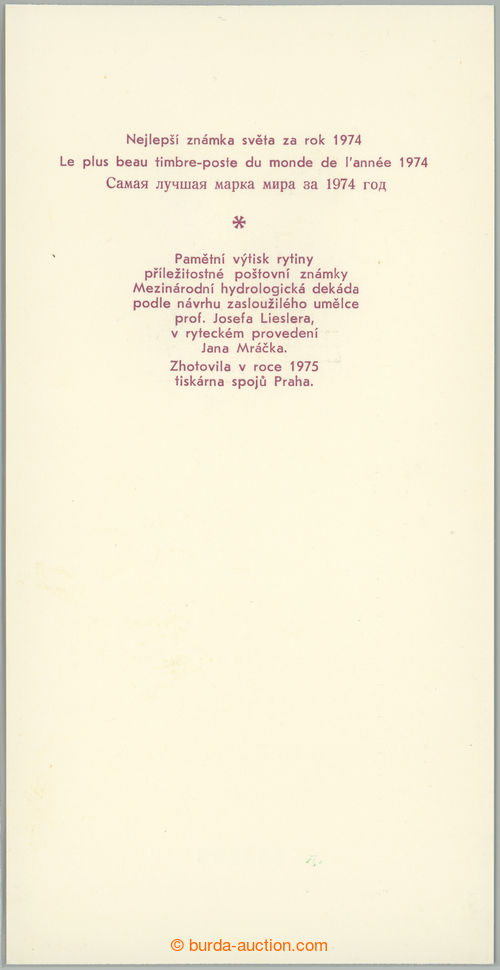 Nejlepší známka světa za rok 1974
Le plus beau timbre-poste du monde de l'année 1974
Самая лучшая марка мира за 1974 год

*

Pamětní výtisk rytiny příležitostné poštovní známky Mezinárodní hydrologická dekáda podle návrhu zasloužilého umělce prof. Josefa Lieslera, v ryteckém provedení Jana Mráčka.

Zhotovila v roce 1975 tiskárna spojů Praha.

© burda-auction.com